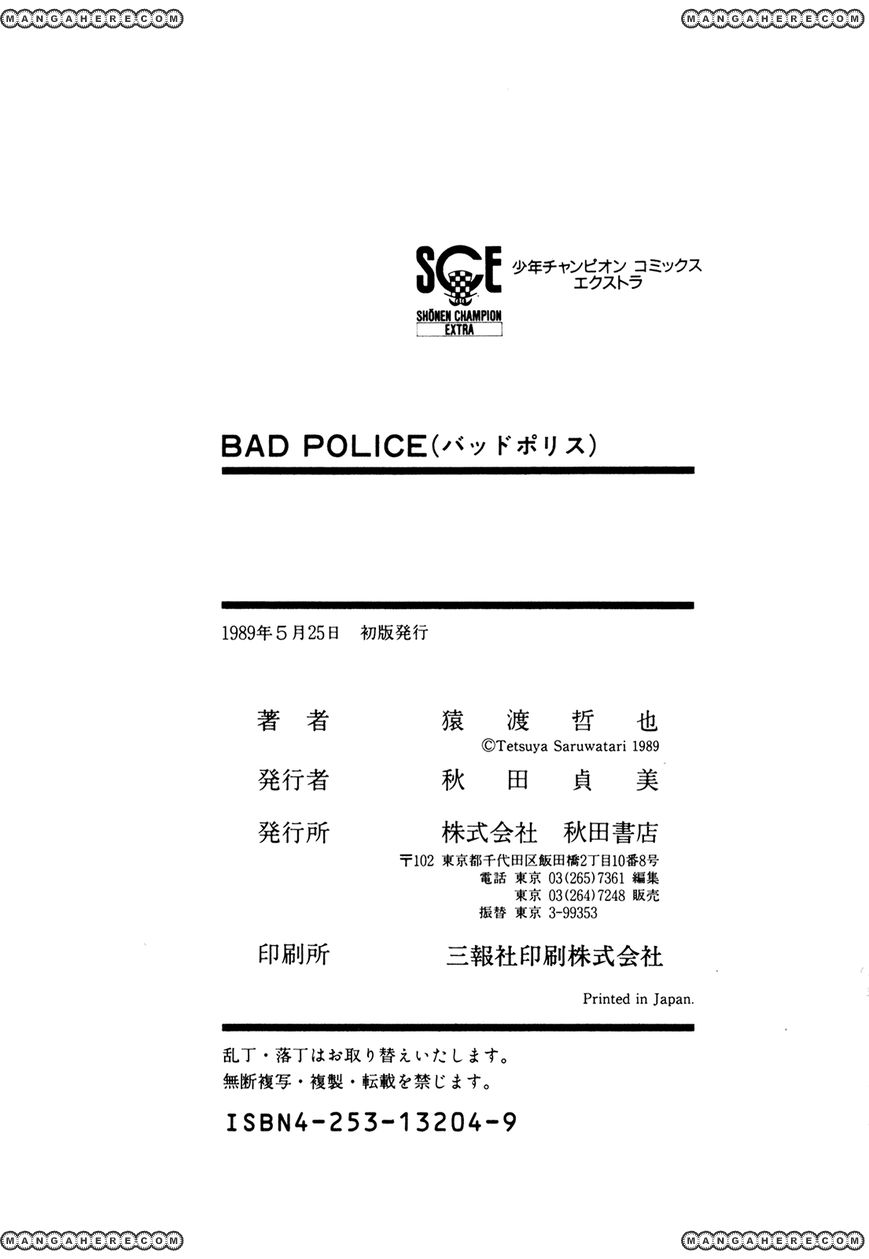 SCE
SHŌNEN CHAMPION
EXTRA

少年チャンピオン コミックス
エクストラ

BAD POLICE(バッドポリス)

1989年5月25日 初版発行

著者 猿渡哲也
©Tetsuya Saruwatari 1989

発行者 秋田貞美

発行所 株式会社 秋田書店
〒102 東京都千代田区飯田橋2丁目10番8号
電話 東京 03(265)7361 編集
東京 03(264)7248 販売
振替 東京 3-99353

印刷所 三報社印刷株式会社

Printed in Japan.

乱丁・落丁はお取り替えいたします。
無断複写・複製・転載を禁じます。

ISBN4-253-13204-9

MANGAHERE.COM